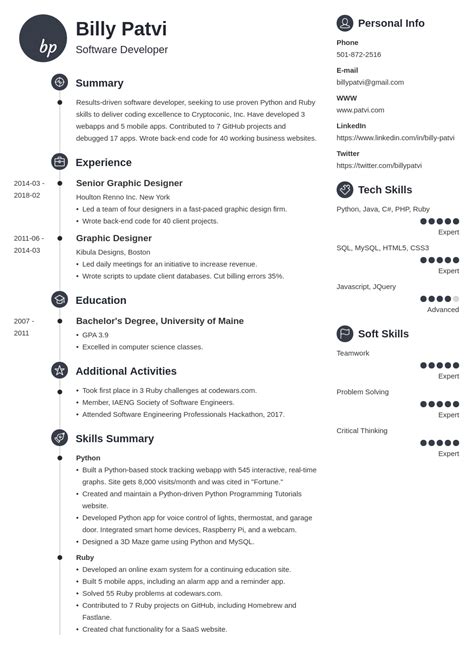 bp

Billy Patvi
Software Developer

Summary

Results-driven software developer, seeking to use proven Python and Ruby skills to deliver coding excellence to Cryptoconic, Inc. Have developed 3 webapps and 5 mobile apps. Contributed to 7 GitHub projects and debugged 17 apps. Wrote back-end code for 40 working business websites.

Experience

2014-03 - 2018-02
Senior Graphic Designer
Houlton Renno Inc. New York
• Led a team of four designers in a fast-paced graphic design firm.
• Wrote back-end code for 40 client projects.

2011-06 - 2014-03
Graphic Designer
Kibula Designs, Boston
• Led daily meetings for an initiative to increase revenue.
• Wrote scripts to update client databases. Cut billing errors 35%.

Education

2007 - 2011
Bachelor's Degree, University of Maine
• GPA 3.9
• Excelled in computer science classes.

Additional Activities

• Took first place in 3 Ruby challenges at codewars.com.
• Member, IAENG Society of Software Engineers.
• Attended Software Engineering Professionals Hackathon, 2017.

Skills Summary

Python
• Built a Python-based stock tracking webapp with 545 interactive, real-time graphs. Site gets 8,000 visits/month and was cited in "Fortune."
• Created and maintain a Python-driven Python Programming Tutorials website.
• Developed Python app for voice control of lights, thermostat, and garage door. Integrated smart home devices, Raspberry Pi, and a webcam.
• Designed a 3D Maze game using Python and MySQL.

Ruby
• Developed an online exam system for a continuing education site.
• Built 5 mobile apps, including an alarm app and a reminder app.
• Solved 55 Ruby problems at codewars.com.
• Contributed to 7 Ruby projects on GitHub, including Homebrew and Fastlane.
• Created chat functionality for a SaaS website.

Personal Info

Phone
501-872-2516

E-mail
billypatvi@gmail.com

WWW
www.patvi.com

LinkedIn
https://www.linkedin.com/in/billy-patvi

Twitter
https://twitter.com/billypatvi

Tech Skills

Python, Java, C#, PHP, Ruby
Expert

SQL, MySQL, HTML5, CSS3
Expert

Javascript, JQuery
Advanced

Soft Skills

Teamwork
Expert

Problem Solving
Expert

Critical Thinking
Expert